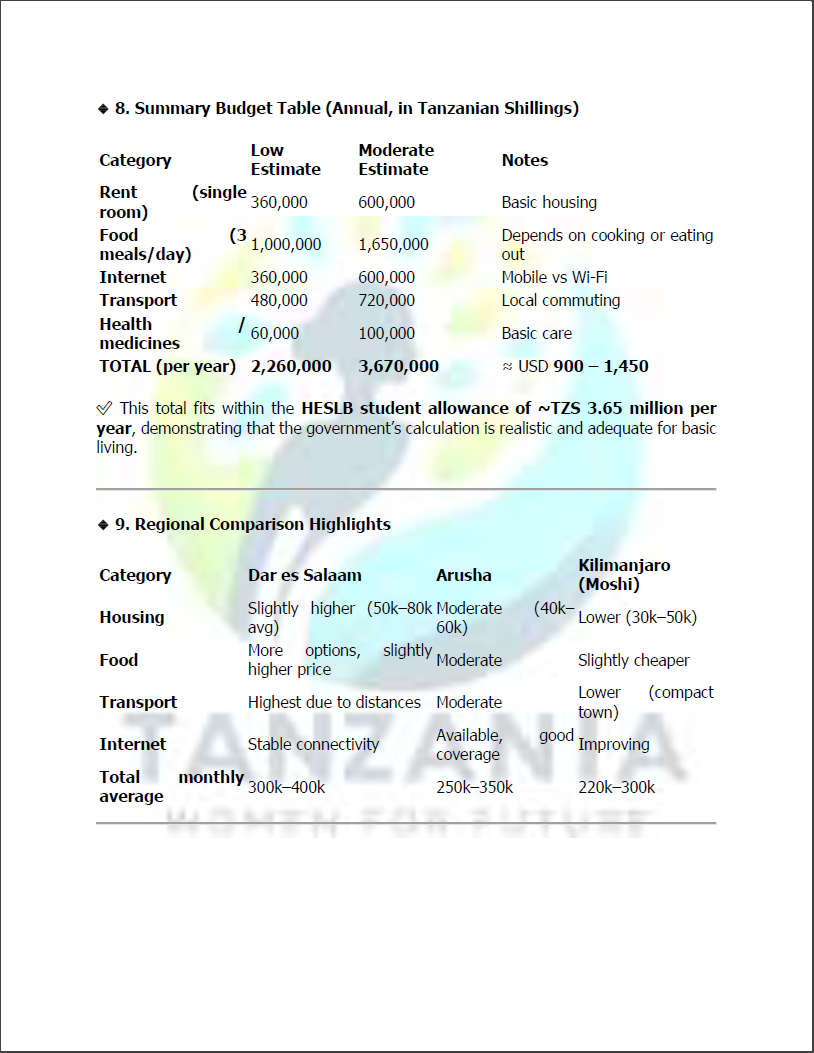 ◆ 8. Summary Budget Table (Annual, in Tanzanian Shillings)

| Category | Low Estimate | Moderate Estimate | Notes |
|---|---|---|---|
| Rent (single room) | 360,000 | 600,000 | Basic housing |
| Food (3 meals/day) | 1,000,000 | 1,650,000 | Depends on cooking or eating out |
| Internet | 360,000 | 600,000 | Mobile vs Wi-Fi |
| Transport | 480,000 | 720,000 | Local commuting |
| Health / medicines | 60,000 | 100,000 | Basic care |
| TOTAL (per year) | 2,260,000 | 3,670,000 | ≈ USD 900 – 1,450 |

✅ This total fits within the HESLB student allowance of ~TZS 3.65 million per year, demonstrating that the government's calculation is realistic and adequate for basic living.

◆ 9. Regional Comparison Highlights

| Category | Dar es Salaam | Arusha | Kilimanjaro (Moshi) |
|---|---|---|---|
| Housing | Slightly higher (50k–80k avg) | Moderate (40k–60k) | Lower (30k–50k) |
| Food | More options, slightly higher price | Moderate | Slightly cheaper |
| Transport | Highest due to distances | Moderate | Lower (compact town) |
| Internet | Stable connectivity | Available, good coverage | Improving |
| Total monthly average | 300k–400k | 250k–350k | 220k–300k |

TANZANIA
WOMEN FOR FUTURE